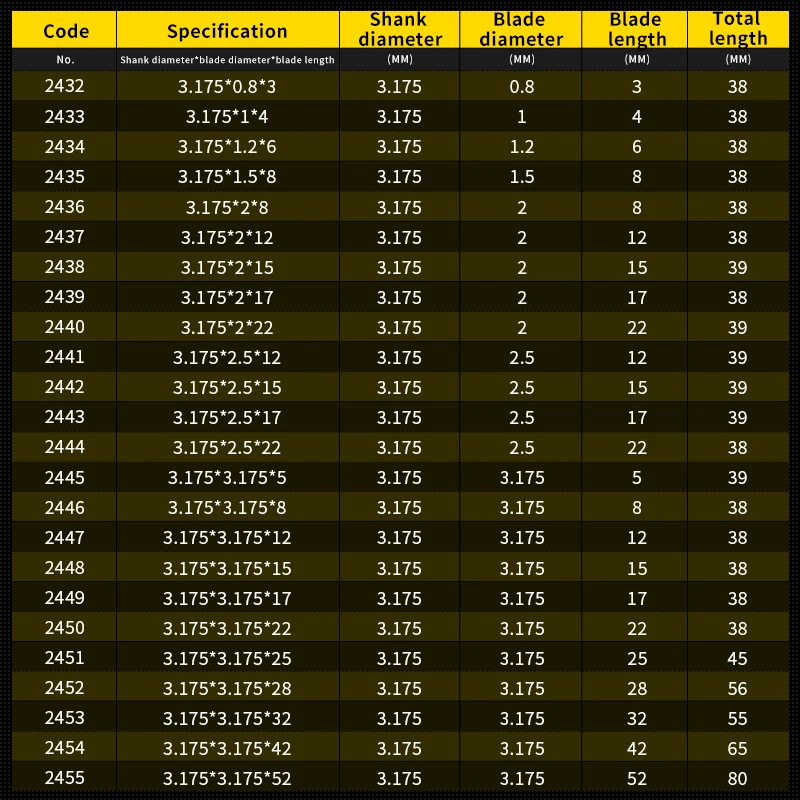 | Code | Specification | Shank diameter | Blade diameter | Blade length | Total length |
|---|---|---|---|---|---|
| No. | Shank diameter*blade diameter*blade length | (MM) | (MM) | (MM) | (MM) |
| 2432 | 3.175*0.8*3 | 3.175 | 0.8 | 3 | 38 |
| 2433 | 3.175*1*4 | 3.175 | 1 | 4 | 38 |
| 2434 | 3.175*1.2*6 | 3.175 | 1.2 | 6 | 38 |
| 2435 | 3.175*1.5*8 | 3.175 | 1.5 | 8 | 38 |
| 2436 | 3.175*2*8 | 3.175 | 2 | 8 | 38 |
| 2437 | 3.175*2*12 | 3.175 | 2 | 12 | 38 |
| 2438 | 3.175*2*15 | 3.175 | 2 | 15 | 39 |
| 2439 | 3.175*2*17 | 3.175 | 2 | 17 | 38 |
| 2440 | 3.175*2*22 | 3.175 | 2 | 22 | 39 |
| 2441 | 3.175*2.5*12 | 3.175 | 2.5 | 12 | 39 |
| 2442 | 3.175*2.5*15 | 3.175 | 2.5 | 15 | 39 |
| 2443 | 3.175*2.5*17 | 3.175 | 2.5 | 17 | 39 |
| 2444 | 3.175*2.5*22 | 3.175 | 2.5 | 22 | 38 |
| 2445 | 3.175*3.175*5 | 3.175 | 3.175 | 5 | 39 |
| 2446 | 3.175*3.175*8 | 3.175 | 3.175 | 8 | 38 |
| 2447 | 3.175*3.175*12 | 3.175 | 3.175 | 12 | 38 |
| 2448 | 3.175*3.175*15 | 3.175 | 3.175 | 15 | 38 |
| 2449 | 3.175*3.175*17 | 3.175 | 3.175 | 17 | 38 |
| 2450 | 3.175*3.175*22 | 3.175 | 3.175 | 22 | 38 |
| 2451 | 3.175*3.175*25 | 3.175 | 3.175 | 25 | 45 |
| 2452 | 3.175*3.175*28 | 3.175 | 3.175 | 28 | 56 |
| 2453 | 3.175*3.175*32 | 3.175 | 3.175 | 32 | 55 |
| 2454 | 3.175*3.175*42 | 3.175 | 3.175 | 42 | 65 |
| 2455 | 3.175*3.175*52 | 3.175 | 3.175 | 52 | 80 |